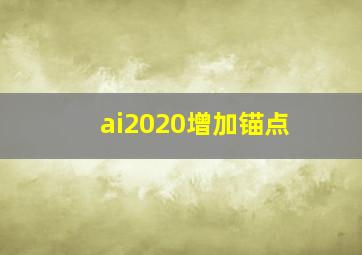 ai2020增加锚点